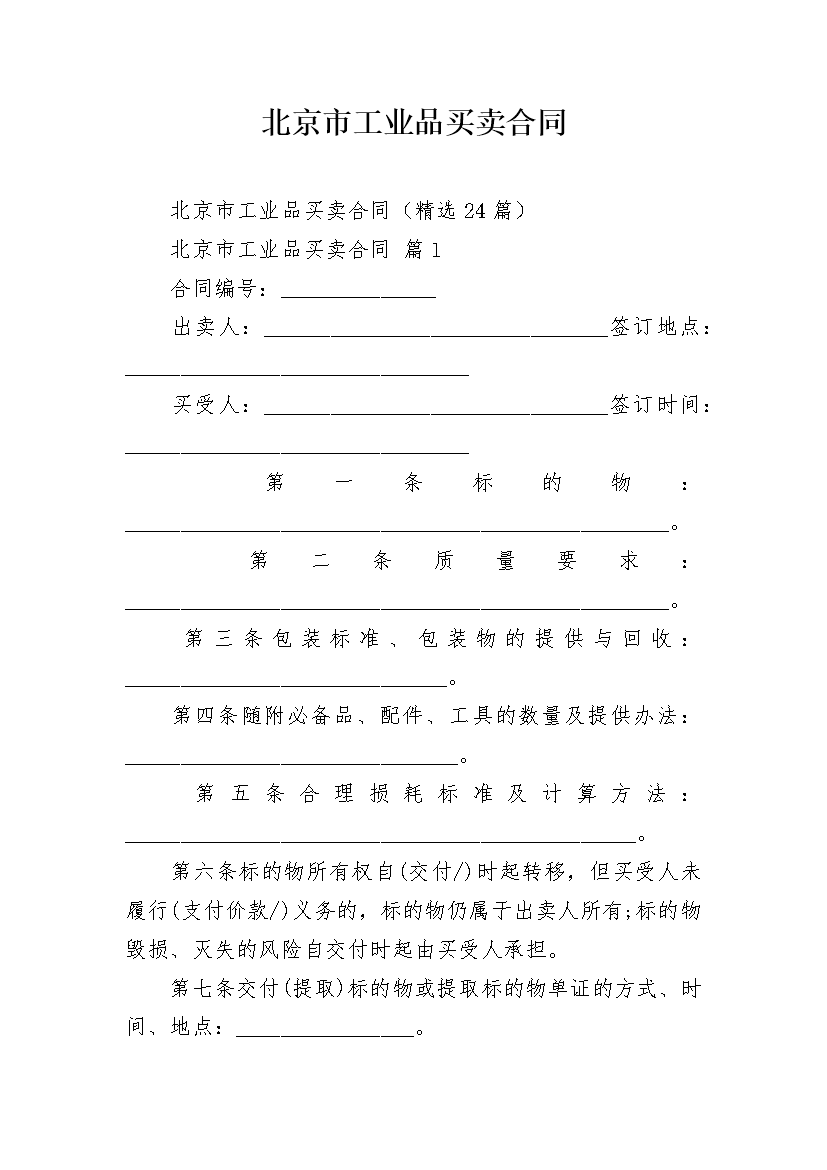 北京市工业品买卖合同

北京市工业品买卖合同（精选24篇）

北京市工业品买卖合同 篇1

合同编号：______________

出卖人：_______________________________签订地点：_______________________________

买受人：_______________________________签订时间：_______________________________

第一条标的物：_________________________________________________。

第二条质量要求：_________________________________________________。

第三条包装标准、包装物的提供与回收：_____________________________。

第四条随附必备品、配件、工具的数量及提供办法：______________________________。

第五条合理损耗标准及计算方法：______________________________________________。

第六条标的物所有权自(交付/)时起转移，但买受人未履行(支付价款/)义务的，标的物仍属于出卖人所有;标的物毁损、灭失的风险自交付时起由买受人承担。

第七条交付(提取)标的物或提取标的物单证的方式、时间、地点：________________。